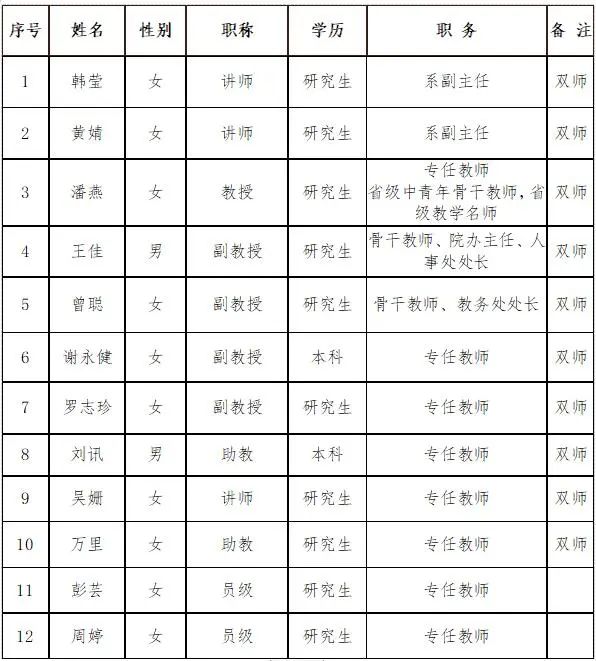 | 序号 | 姓名 | 性别 | 职称 | 学历 | 职 务 | 备 注 |
|---|---|---|---|---|---|---|
| 1 | 韩莹 | 女 | 讲师 | 研究生 | 系副主任 | 双师 |
| 2 | 黄婧 | 女 | 讲师 | 研究生 | 系副主任 | 双师 |
| 3 | 潘燕 | 女 | 教授 | 研究生 | 专任教师 省级中青年骨干教师，省级教学名师 | 双师 |
| 4 | 王佳 | 男 | 副教授 | 研究生 | 骨干教师、院办主任、人事处处长 | 双师 |
| 5 | 曾聪 | 女 | 副教授 | 研究生 | 骨干教师、教务处处长 | 双师 |
| 6 | 谢永健 | 女 | 副教授 | 本科 | 专任教师 | 双师 |
| 7 | 罗志珍 | 女 | 副教授 | 研究生 | 专任教师 | 双师 |
| 8 | 刘讯 | 男 | 助教 | 本科 | 专任教师 | 双师 |
| 9 | 吴姗 | 女 | 讲师 | 研究生 | 专任教师 | 双师 |
| 10 | 万里 | 女 | 助教 | 研究生 | 专任教师 | 双师 |
| 11 | 彭芸 | 女 | 员级 | 研究生 | 专任教师 | |
| 12 | 周婷 | 女 | 员级 | 研究生 | 专任教师 | |